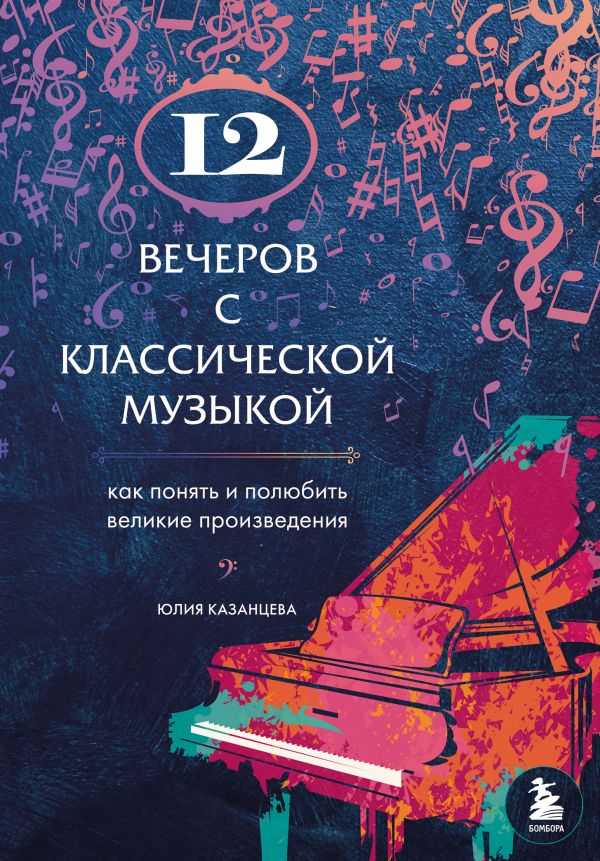 12

ВЕЧЕРОВ С КЛАССИЧЕСКОЙ МУЗЫКОЙ

как понять и полюбить великие произведения

ЮЛИЯ КАЗАНЦЕВА

БОМБОРА